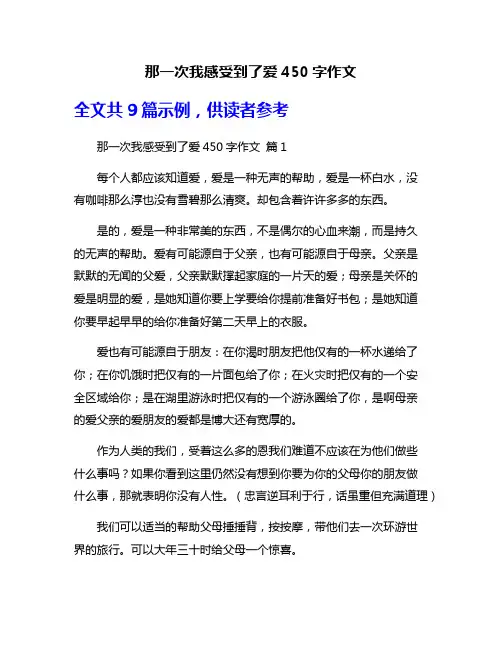 那一次我感受到了爱 450 字作文

全文共 9 篇示例，供读者参考

那一次我感受到了爱 450 字作文 篇 1

每个人都应该知道爱，爱是一种无声的帮助，爱是一杯白水，没有咖啡那么浮也没有雪碧那么清爽。却包含着许许多多的东西。

是的，爱是一种非常美的东西，不是偶尔的心血来潮，而是持久的无声的帮助。爱有可能源自于父亲，也有可能源自于母亲。父亲是默默的无闻的父爱，父亲默默撑起家庭的一片天的爱；母亲是关怀的爱是明显的爱，是她知道你要上学要给你提前准备好书包；是她知道你要早起早早的给你准备好第二天早上的衣服。

爱也有可能源自于朋友：在你渴时朋友把他仅有的一杯水递给了你；在你饥饿时把仅有的一片面包给了你；在火灾时把仅有的一个安全区域给你；是在湖里游泳时把仅有的一个游泳圈给了你，是啊母亲的爱父亲的爱朋友的爱都是博大还有宽厚的。

作为人类的我们，受着这么多的恩我们难道不应该在为他们做些什么事吗？如果你看到这里仍然没有想到你要为你的父母你的朋友做什么事，那就表明你没有人性。（忠言逆耳利于行，话虽重但充满道理）

我们可以适当的帮助父母捶捶背，按按摩，带他们去一次环游世界的旅行。可以大年三十时给父母一个惊喜。